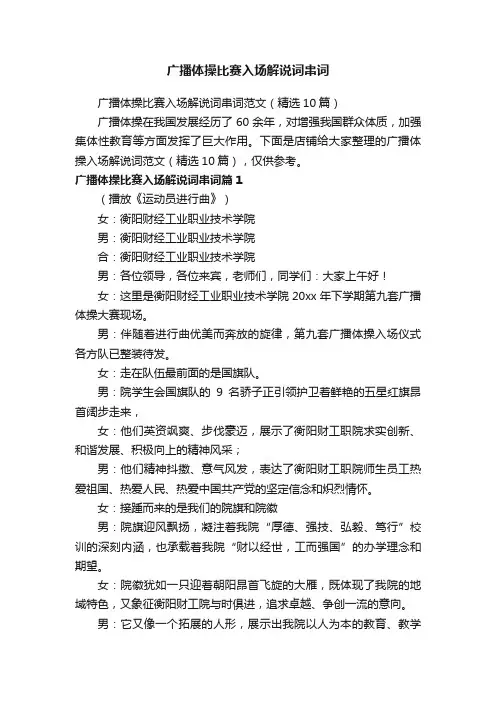 广播体操比赛入场解说词串词

广播体操比赛入场解说词串词范文（精选10篇）

广播体操在我国发展经历了60余年，对增强我国群众体质，加强集体性教育等方面发挥了巨大作用。下面是店铺给大家整理的广播体操入场解说词范文（精选10篇），仅供参考。

广播体操比赛入场解说词串词篇1

（播放《运动员进行曲》）

女：衡阳财经工业职业技术学院

男：衡阳财经工业职业技术学院

合：衡阳财经工业职业技术学院

男：各位领导，各位来宾，老师们，同学们：大家上午好！

女：这里是衡阳财经工业职业技术学院20xx年下学期第九套广播体操大赛现场。

男：伴随着进行曲优美而奔放的旋律，第九套广播体操入场仪式各方队已整装待发。

女：走在队伍最前面的是国旗队。

男：院学生会国旗队的 9 名骄子正引领护卫着鲜艳的五星红旗昂首阔步走来，

女：他们英姿飒爽、步伐豪迈，展示了衡阳财工职院求实创新、和谐发展、积极向上的精神风采；

男：他们精神抖擞、意气风发，表达了衡阳财工职院师生员工热爱祖国、热爱人民、热爱中国共产党的坚定信念和炽烈情怀。

女：接踵而来的是我们的院旗和院徽

男：院旗迎风飘扬，凝注着我院“厚德、强技、弘毅、笃行”校训的深刻内涵，也承载着我院“财以经世，工而强国”的办学理念和期望。

女：院徽犹如一只迎着朝阳昂首飞旋的大雁，既体现了我院的地域特色，又象征衡阳财工院与时俱进，追求卓越、争创一流的意向。

男：它又像一个拓展的人形，展示出我院以人为本的教育、教学